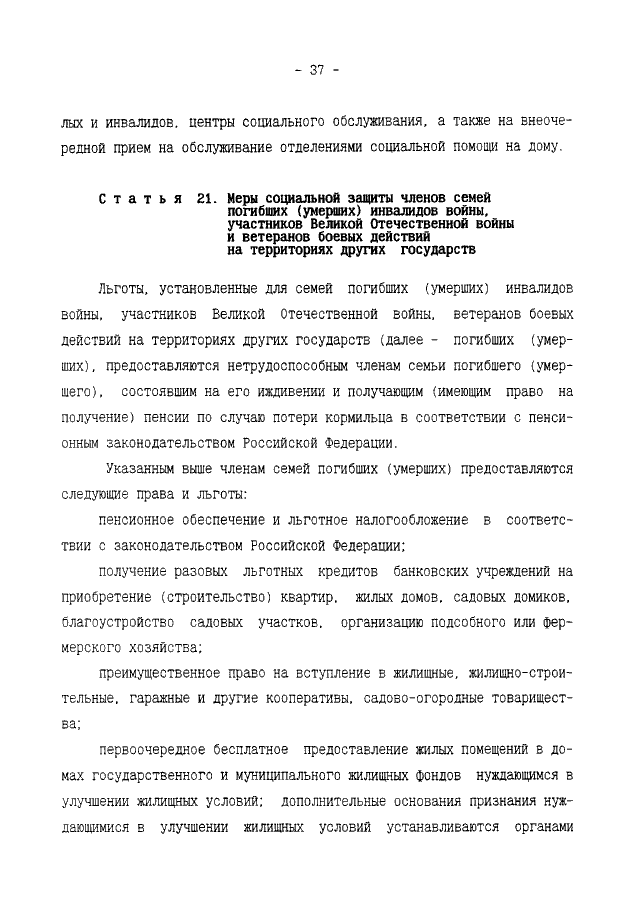 - 37 -

лых и инвалидов, центры социального обслуживания, а также на внеочередной прием на обслуживание отделениями социальной помощи на дому.

Статья 21. Меры социальной защиты членов семей погибших (умерших) инвалидов войны, участников Великой Отечественной войны и ветеранов боевых действий на территориях других государств

Льготы, установленные для семей погибших (умерших) инвалидов войны, участников Великой Отечественной войны, ветеранов боевых действий на территориях других государств (далее - погибших (умерших), предоставляются нетрудоспособным членам семьи погибшего (умершего), состоявшим на его иждивении и получающим (имеющим право на получение) пенсии по случаю потери кормильца в соответствии с пенсионным законодательством Российской Федерации.

Указанным выше членам семей погибших (умерших) предоставляются следующие права и льготы:

пенсионное обеспечение и льготное налогообложение в соответствии с законодательством Российской Федерации;

получение разовых льготных кредитов банковских учреждений на приобретение (строительство) квартир, жилых домов, садовых домиков, благоустройство садовых участков, организацию подсобного или фермерского хозяйства;

преимущественное право на вступление в жилищные, жилищно-строительные, гаражные и другие кооперативы, садово-огородные товарищества;

первоочередное бесплатное предоставление жилых помещений в домах государственного и муниципального жилищных фондов нуждающимся в улучшении жилищных условий; дополнительные основания признания нуждающимися в улучшении жилищных условий устанавливаются органами